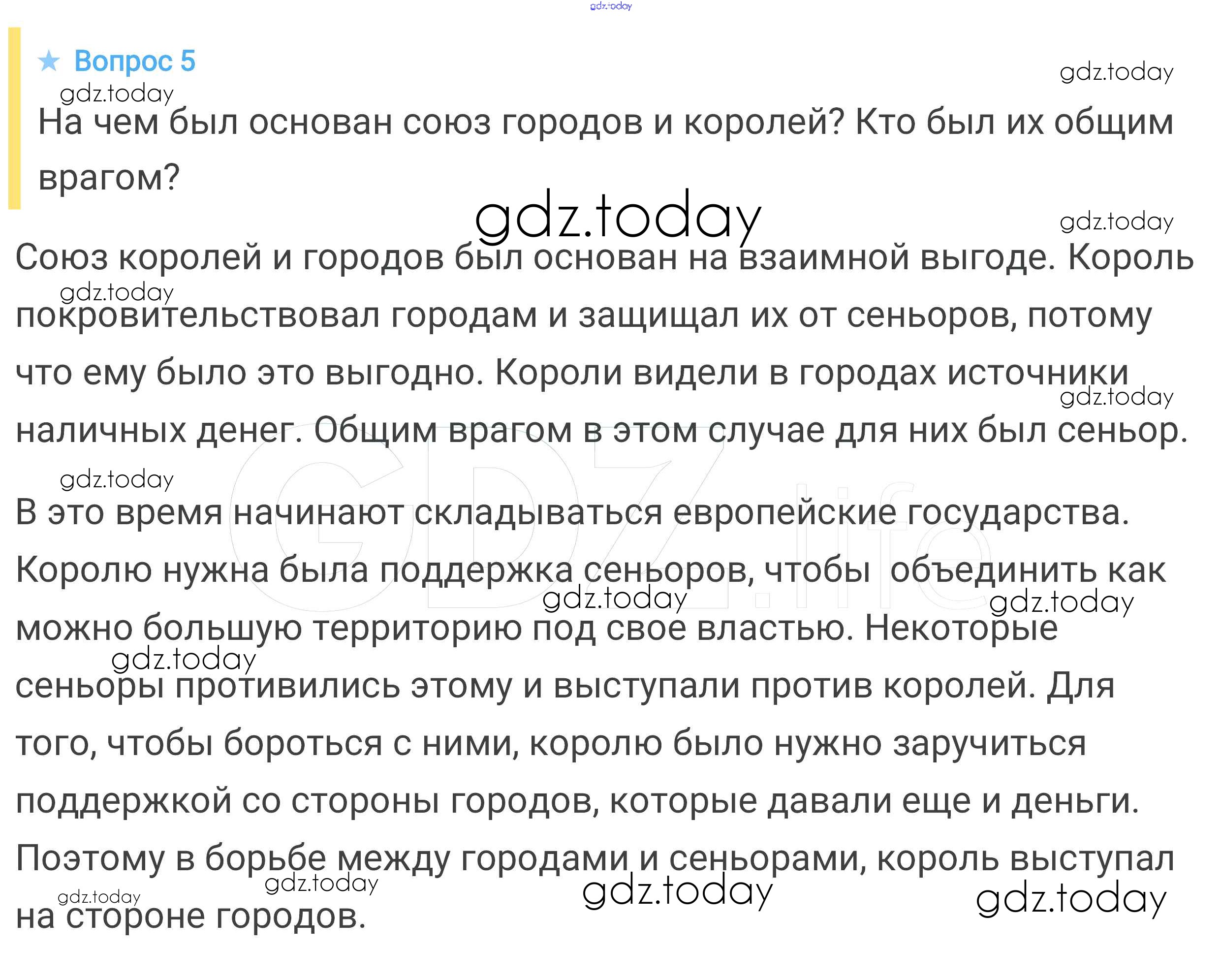 ★ Вопрос 5

На чем был основан союз городов и королей? Кто был их общим врагом?

Союз королей и городов был основан на взаимной выгоде. Король покровительствовал городам и защищал их от сеньоров, потому что ему было это выгодно. Короли видели в городах источники наличных денег. Общим врагом в этом случае для них был сеньор.

В это время начинают складываться европейские государства. Королю нужна была поддержка сеньоров, чтобы  объединить как можно большую территорию под свое властью. Некоторые сеньоры противились этому и выступали против королей. Для того, чтобы бороться с ними, королю было нужно заручиться поддержкой со стороны городов, которые давали еще и деньги. Поэтому в борьбе между городами и сеньорами, король выступал на стороне городов.

gdz.today

GDZ.life